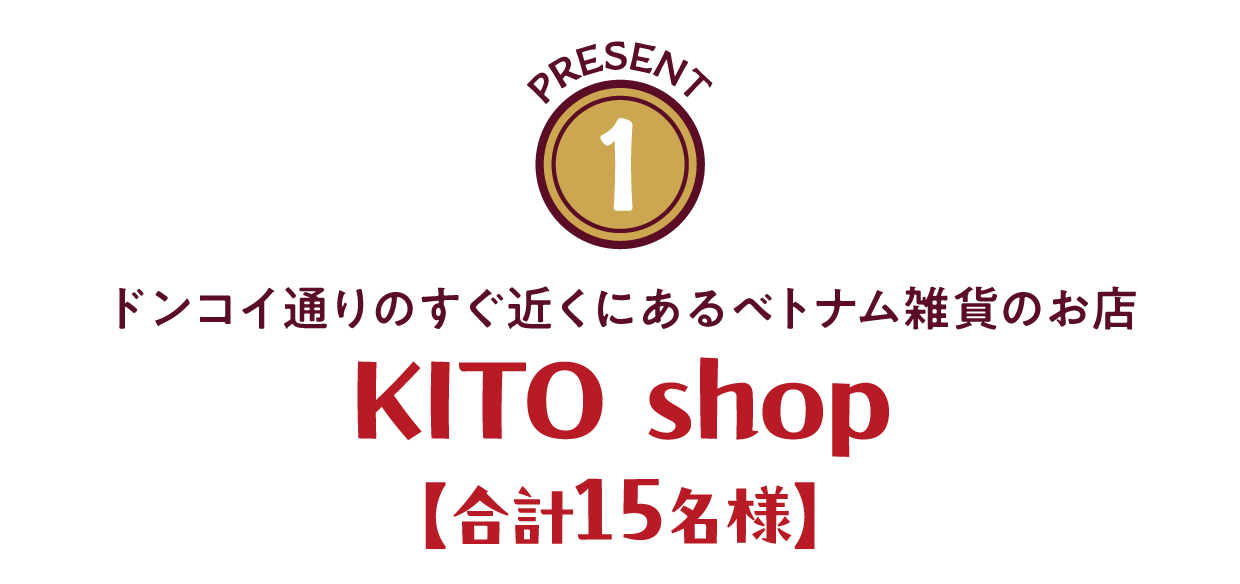 PRESENT

1

ドンコイ通りのすぐ近くにあるベトナム雑貨のお店

KITO shop

【合計15名様】